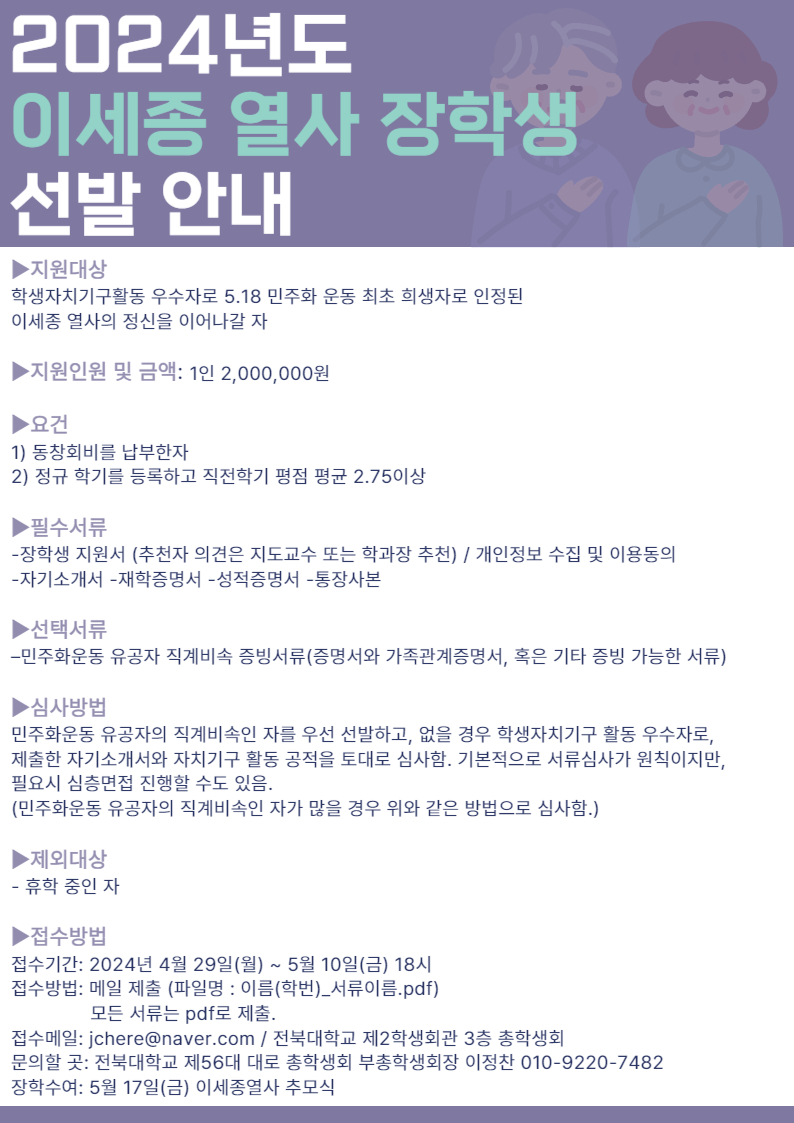 2024년도
이세종 열사 장학생
선발 안내

▶지원대상
학생자치기구활동 우수자로 5.18 민주화 운동 최초 희생자로 인정된 이세종 열사의 정신을 이어나갈 자

▶지원인원 및 금액: 1인 2,000,000원

▶요건
1) 동창회비를 납부한자
2) 정규 학기를 등록하고 직전학기 평점 평균 2.75이상

▶필수서류
-장학생 지원서 (추천자 의견은 지도교수 또는 학과장 추천) / 개인정보 수집 및 이용동의
-자기소개서 -재학증명서 -성적증명서 -통장사본

▶선택서류
–민주화운동 유공자 직계비속 증빙서류(증명서와 가족관계증명서, 혹은 기타 증빙 가능한 서류)

▶심사방법
민주화운동 유공자의 직계비속인 자를 우선 선발하고, 없을 경우 학생자치기구 활동 우수자로, 제출한 자기소개서와 자치기구 활동 공적을 토대로 심사함. 기본적으로 서류심사가 원칙이지만, 필요시 심층면접 진행할 수도 있음.
(민주화운동 유공자의 직계비속인 자가 많을 경우 위와 같은 방법으로 심사함.)

▶제외대상
- 휴학 중인 자

▶접수방법
접수기간: 2024년 4월 29일(월) ~ 5월 10일(금) 18시
접수방법: 메일 제출 (파일명 : 이름(학번)_서류이름.pdf)
모든 서류는 pdf로 제출.
접수메일: jchere@naver.com / 전북대학교 제2학생회관 3층 총학생회
문의할 곳: 전북대학교 제56대 대로 총학생회 부총학생회장 이정찬 010-9220-7482
장학수여: 5월 17일(금) 이세종열사 추모식